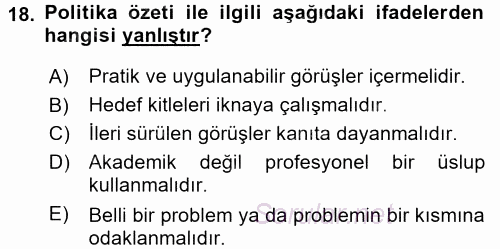 18. Politika özeti ile ilgili aşağıdaki ifadelerden hangisi yanlıştır?

A) Pratik ve uygulanabilir görüşler içermelidir.

B) Hedef kitleleri iknaya çalışmalıdır.

C) İleri sürülen görüşler kanıta dayanmalıdır.

D) Akademik değil profesyonel bir üslup kullanmalıdır.

E) Belli bir problem ya da problemin bir kısmına odaklanmalıdır.

Sorular.net